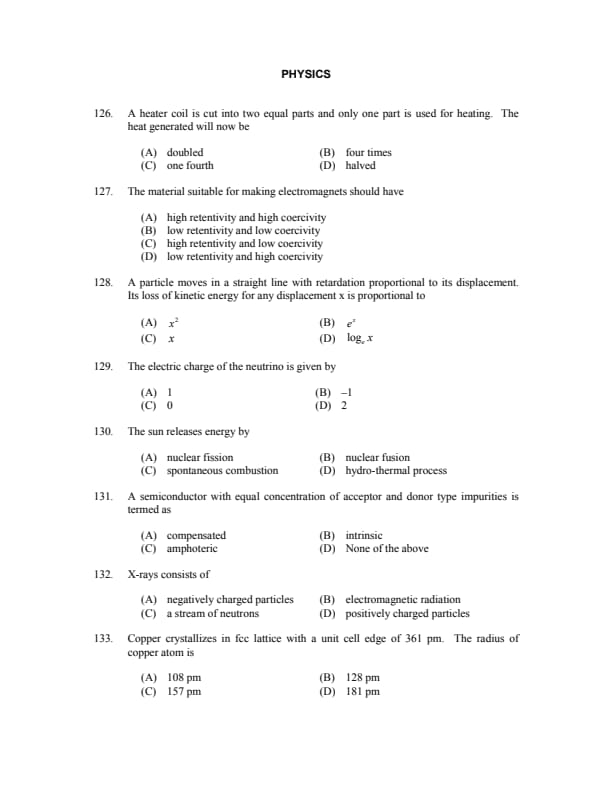 PHYSICS

126. A heater coil is cut into two equal parts and only one part is used for heating. The heat generated will now be

(A) doubled
(B) four times
(C) one fourth
(D) halved

127. The material suitable for making electromagnets should have

(A) high retentivity and high coercivity
(B) low retentivity and low coercivity
(C) high retentivity and low coercivity
(D) low retentivity and high coercivity

128. A particle moves in a straight line with retardation proportional to its displacement. Its loss of kinetic energy for any displacement x is proportional to

(A) $x^2$
(B) $e^x$
(C) $x$
(D) $\log_e x$

129. The electric charge of the neutrino is given by

(A) 1
(B) –1
(C) 0
(D) 2

130. The sun releases energy by

(A) nuclear fission
(B) nuclear fusion
(C) spontaneous combustion
(D) hydro-thermal process

131. A semiconductor with equal concentration of acceptor and donor type impurities is termed as

(A) compensated
(B) intrinsic
(C) amphoteric
(D) None of the above

132. X-rays consists of

(A) negatively charged particles
(B) electromagnetic radiation
(C) a stream of neutrons
(D) positively charged particles

133. Copper crystallizes in fcc lattice with a unit cell edge of 361 pm. The radius of copper atom is

(A) 108 pm
(B) 128 pm
(C) 157 pm
(D) 181 pm